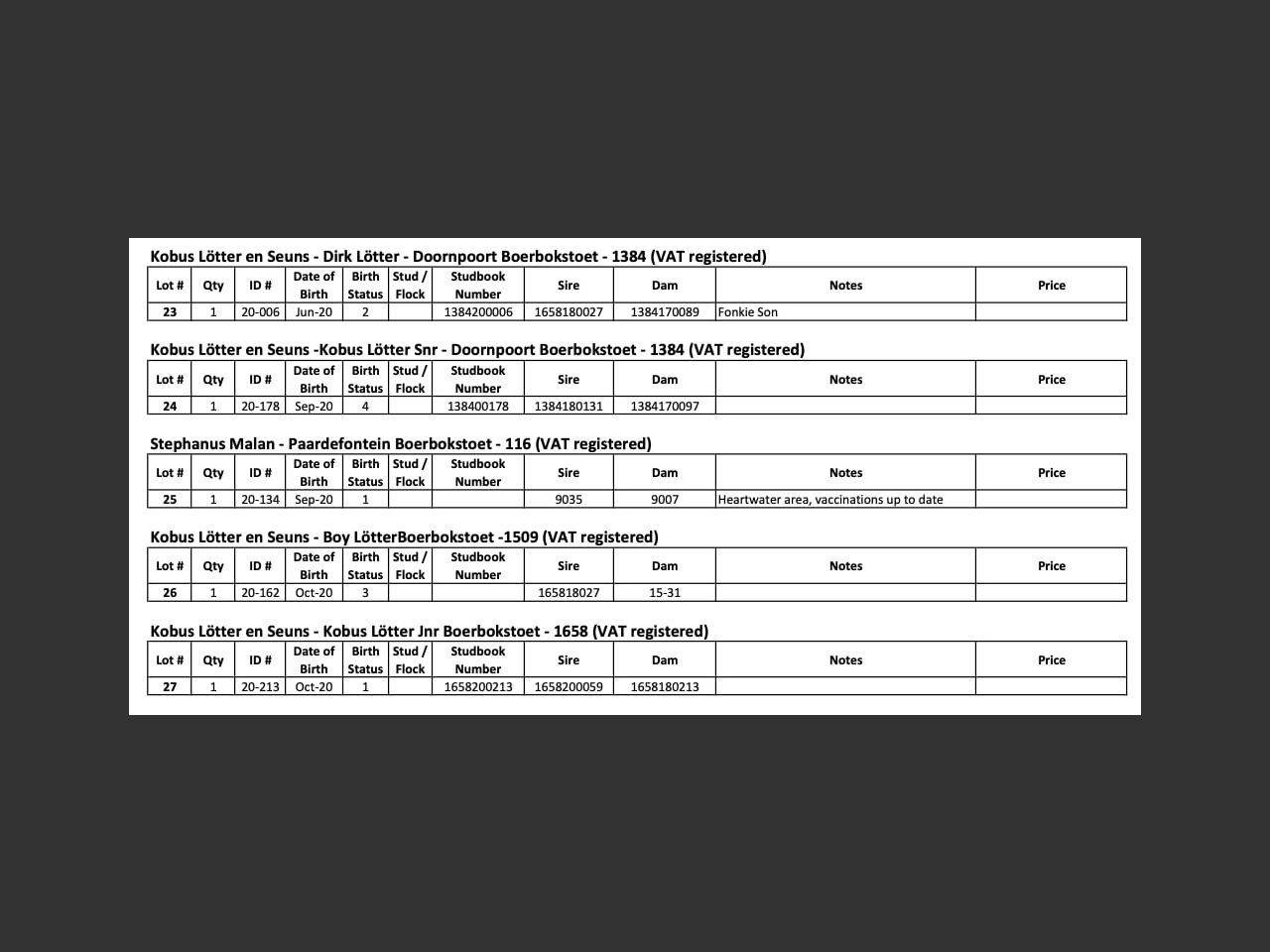 Kobus Lötter en Seuns - Dirk Lötter - Doornpoort Boerbokstoet - 1384 (VAT registered)

| Lot # | Qty | ID # | Date of Birth | Birth Status | Stud / Flock | Studbook Number | Sire | Dam | Notes | Price |
|---|---|---|---|---|---|---|---|---|---|---|
| 23 | 1 | 20-006 | Jun-20 | 2 | | 1384200006 | 1658180027 | 1384170089 | Fonkie Son | |

Kobus Lötter en Seuns -Kobus Lötter Snr - Doornpoort Boerbokstoet - 1384 (VAT registered)

| Lot # | Qty | ID # | Date of Birth | Birth Status | Stud / Flock | Studbook Number | Sire | Dam | Notes | Price |
|---|---|---|---|---|---|---|---|---|---|---|
| 24 | 1 | 20-178 | Sep-20 | 4 | | 138400178 | 1384180131 | 1384170097 | | |

Stephanus Malan - Paardefontein Boerbokstoet - 116 (VAT registered)

| Lot # | Qty | ID # | Date of Birth | Birth Status | Stud / Flock | Studbook Number | Sire | Dam | Notes | Price |
|---|---|---|---|---|---|---|---|---|---|---|
| 25 | 1 | 20-134 | Sep-20 | 1 | | | 9035 | 9007 | Heartwater area, vaccinations up to date | |

Kobus Lötter en Seuns - Boy LötterBoerbokstoet -1509 (VAT registered)

| Lot # | Qty | ID # | Date of Birth | Birth Status | Stud / Flock | Studbook Number | Sire | Dam | Notes | Price |
|---|---|---|---|---|---|---|---|---|---|---|
| 26 | 1 | 20-162 | Oct-20 | 3 | | | 165818027 | 15-31 | | |

Kobus Lötter en Seuns - Kobus Lötter Jnr Boerbokstoet - 1658 (VAT registered)

| Lot # | Qty | ID # | Date of Birth | Birth Status | Stud / Flock | Studbook Number | Sire | Dam | Notes | Price |
|---|---|---|---|---|---|---|---|---|---|---|
| 27 | 1 | 20-213 | Oct-20 | 1 | | 1658200213 | 1658200059 | 1658180213 | | |